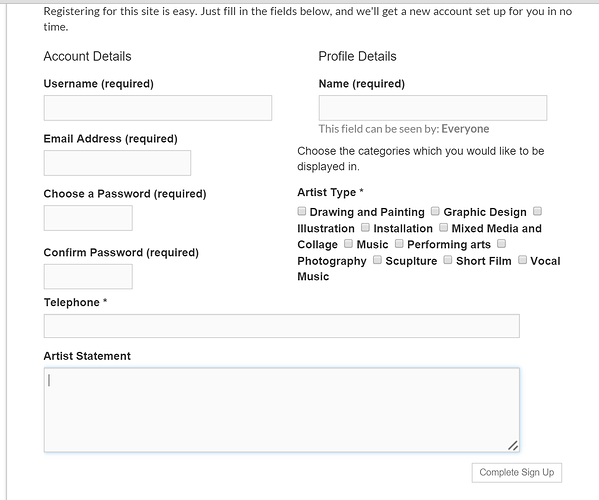 Registering for this site is easy. Just fill in the fields below, and we'll get a new account set up for you in no time.

Account Details

Username (required)

Email Address (required)

Choose a Password (required)

Confirm Password (required)

Profile Details

Name (required)

This field can be seen by: Everyone

Choose the categories which you would like to be displayed in.

Artist Type *

Drawing and Painting Graphic Design Illustration Installation Mixed Media and Collage Music Performing arts Photography Scuplture Short Film Vocal Music

Telephone *

Artist Statement

Complete Sign Up